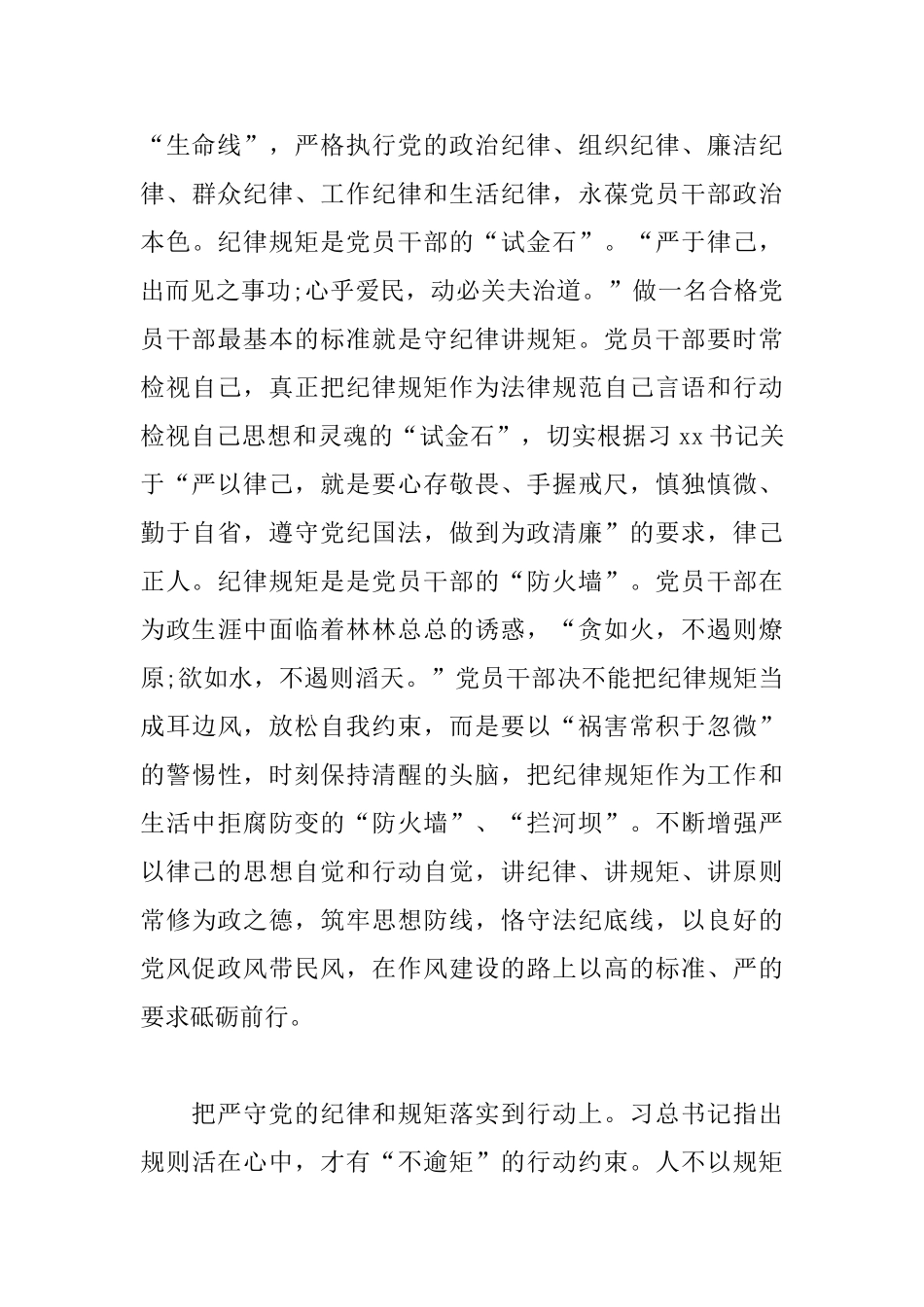 “生命线”，严格执行党的政治纪律、组织纪律、廉洁纪律、群众纪律、工作纪律和生活纪律，永葆党员干部政治本色。纪律规矩是党员干部的“试金石”。“严于律己，出而见之事功;心乎爱民，动必关夫治道。”做一名合格党员干部最基本的标准就是守纪律讲规矩。党员干部要时常检视自己，真正把纪律规矩作为法律规范自己言语和行动检视自己思想和灵魂的“试金石”，切实根据习 xx 书记关于“严以律己，就是要心存敬畏、手握戒尺，慎独慎微、勤于自省，遵守党纪国法，做到为政清廉”的要求，律己正人。纪律规矩是是党员干部的“防火墙”。党员干部在为政生涯中面临着林林总总的诱惑，“贪如火，不遏则燎原;欲如水，不遏则滔天。”党员干部决不能把纪律规矩当成耳边风，放松自我约束，而是要以“祸害常积于忽微”的警惕性，时刻保持清醒的头脑，把纪律规矩作为工作和生活中拒腐防变的“防火墙”、“拦河坝”。不断增强严以律己的思想自觉和行动自觉，讲纪律、讲规矩、讲原则常修为政之德，筑牢思想防线，恪守法纪底线，以良好的党风促政风带民风，在作风建设的路上以高的标准、严的要求砥砺前行。

把严守党的纪律和规矩落实到行动上。习总书记指出规则活在心中，才有“不逾矩”的行动约束。人不以规矩